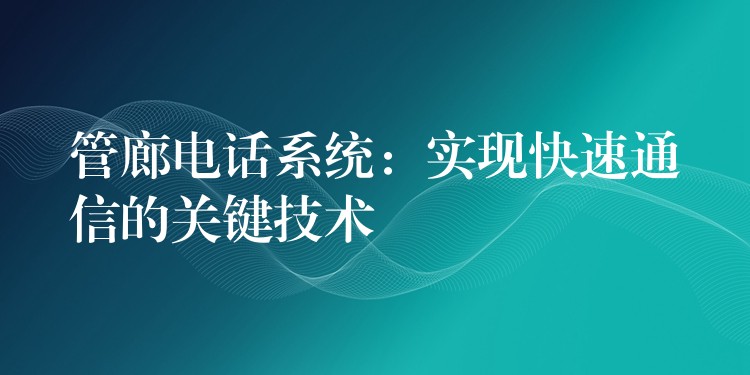 管廊电话系统：实现快速通信的关键技术